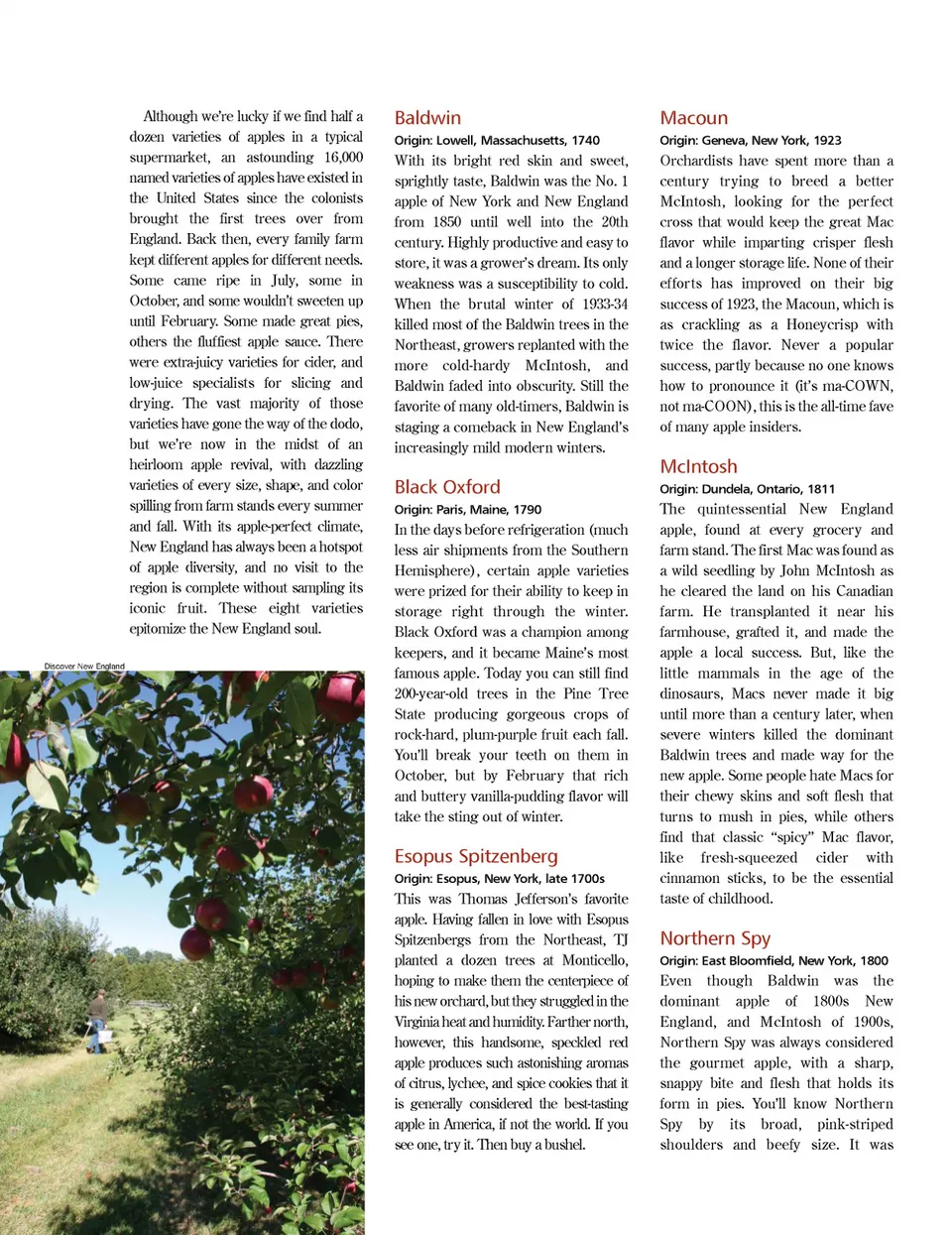 Although we're lucky if we find half a dozen varieties of apples in a typical supermarket, an astounding 16,000 named varieties of apples have existed in the United States since the colonists brought the first trees over from England. Back then, every family farm kept different apples for different needs. Some came ripe in July, some in October, and some wouldn't sweeten up until February. Some made great pies, others the fluffiest apple sauce. There were extra-juicy varieties for cider, and low-juice specialists for slicing and drying. The vast majority of those varieties have gone the way of the dodo, but we're now in the midst of an heirloom apple revival, with dazzling varieties of every size, shape, and color spilling from farm stands every summer and fall. With its apple-perfect climate, New England has always been a hotspot of apple diversity, and no visit to the region is complete without sampling its iconic fruit. These eight varieties epitomize the New England soul.

Discover New England

Baldwin

Origin: Lowell, Massachusetts, 1740

With its bright red skin and sweet, sprightly taste, Baldwin was the No. 1 apple of New York and New England from 1850 until well into the 20th century. Highly productive and easy to store, it was a grower's dream. Its only weakness was a susceptibility to cold. When the brutal winter of 1933-34 killed most of the Baldwin trees in the Northeast, growers replanted with the more cold-hardy McIntosh, and Baldwin faded into obscurity. Still the favorite of many old-timers, Baldwin is staging a comeback in New England's increasingly mild modern winters.

Black Oxford

Origin: Paris, Maine, 1790

In the days before refrigeration (much less air shipments from the Southern Hemisphere), certain apple varieties were prized for their ability to keep in storage right through the winter. Black Oxford was a champion among keepers, and it became Maine's most famous apple. Today you can still find 200-year-old trees in the Pine Tree State producing gorgeous crops of rock-hard, plum-purple fruit each fall. You'll break your teeth on them in October, but by February that rich and buttery vanilla-pudding flavor will take the sting out of winter.

Esopus Spitzenberg

Origin: Esopus, New York, late 1700s

This was Thomas Jefferson's favorite apple. Having fallen in love with Esopus Spitzenbergs from the Northeast, TJ planted a dozen trees at Monticello, hoping to make them the centerpiece of his new orchard, but they struggled in the Virginia heat and humidity. Farther north, however, this handsome, speckled red apple produces such astonishing aromas of citrus, lychee, and spice cookies that it is generally considered the best-tasting apple in America, if not the world. If you see one, try it. Then buy a bushel.

Macoun

Origin: Geneva, New York, 1923

Orchardists have spent more than a century trying to breed a better McIntosh, looking for the perfect cross that would keep the great Mac flavor while imparting crisper flesh and a longer storage life. None of their efforts has improved on their big success of 1923, the Macoun, which is as crackling as a Honeycrisp with twice the flavor. Never a popular success, partly because no one knows how to pronounce it (it's ma-COWN, not ma-COON), this is the all-time fave of many apple insiders.

McIntosh

Origin: Dundela, Ontario, 1811

The quintessential New England apple, found at every grocery and farm stand. The first Mac was found as a wild seedling by John McIntosh as he cleared the land on his Canadian farm. He transplanted it near his farmhouse, grafted it, and made the apple a local success. But, like the little mammals in the age of the dinosaurs, Macs never made it big until more than a century later, when severe winters killed the dominant Baldwin trees and made way for the new apple. Some people hate Macs for their chewy skins and soft flesh that turns to mush in pies, while others find that classic "spicy" Mac flavor, like fresh-squeezed cider with cinnamon sticks, to be the essential taste of childhood.

Northern Spy

Origin: East Bloomfield, New York, 1800

Even though Baldwin was the dominant apple of 1800s New England, and McIntosh of 1900s, Northern Spy was always considered the gourmet apple, with a sharp, snappy bite and flesh that holds its form in pies. You'll know Northern Spy by its broad, pink-striped shoulders and beefy size. It was